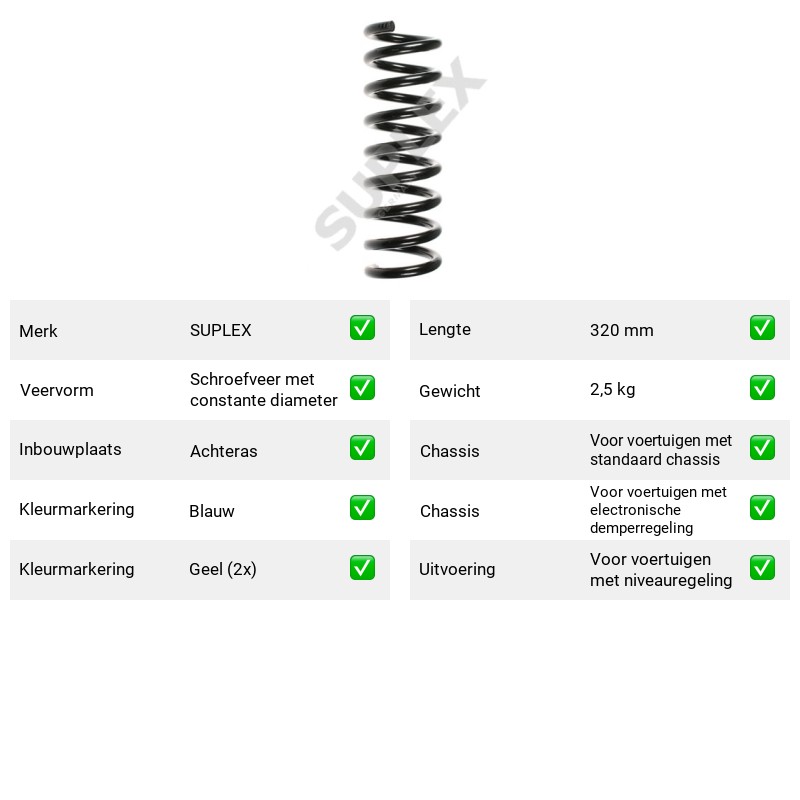 Merk SUPLEX ☑

Veervorm Schroefveer met constante diameter ☑

Inbouwplaats Achteras ☑

Kleurmarkering Blauw ☑

Kleurmarkering Geel (2x) ☑

Lengte 320 mm ☑

Gewicht 2,5 kg ☑

Chassis Voor voertuigen met standaard chassis ☑

Chassis Voor voertuigen met electronische demperregeling ☑

Uitvoering Voor voertuigen met niveauregeling ☑

SUPLEX